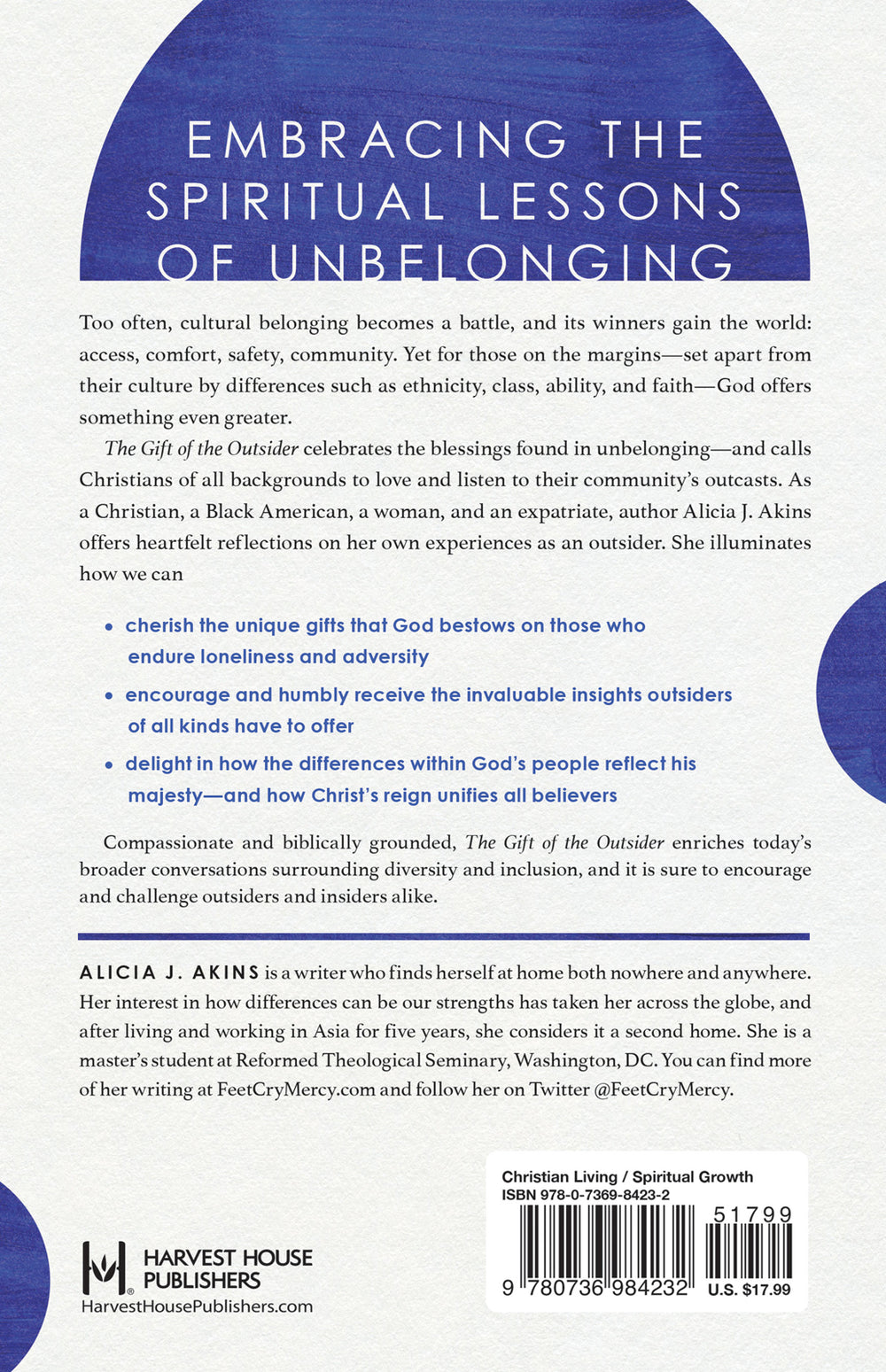 EMBRACING THE SPIRITUAL LESSONS OF UNBELONGING

Too often, cultural belonging becomes a battle, and its winners gain the world: access, comfort, safety, community. Yet for those on the margins—set apart from their culture by differences such as ethnicity, class, ability, and faith—God offers something even greater.

The Gift of the Outsider celebrates the blessings found in unbelonging—and calls Christians of all backgrounds to love and listen to their community's outcasts. As a Christian, a Black American, a woman, and an expatriate, author Alicia J. Akins offers heartfelt reflections on her own experiences as an outsider. She illuminates how we can

• cherish the unique gifts that God bestows on those who endure loneliness and adversity
• encourage and humbly receive the invaluable insights outsiders of all kinds have to offer
• delight in how the differences within God's people reflect his majesty—and how Christ's reign unifies all believers

Compassionate and biblically grounded, The Gift of the Outsider enriches today's broader conversations surrounding diversity and inclusion, and it is sure to encourage and challenge outsiders and insiders alike.

ALICIA J. AKINS is a writer who finds herself at home both nowhere and anywhere. Her interest in how differences can be our strengths has taken her across the globe, and after living and working in Asia for five years, she considers it a second home. She is a master's student at Reformed Theological Seminary, Washington, DC. You can find more of her writing at FeetCryMercy.com and follow her on Twitter @FeetCryMercy.

HARVEST HOUSE PUBLISHERS
HarvestHousePublishers.com

Christian Living / Spiritual Growth
ISBN 978-0-7369-8423-2
51799
9 780736 984232
U.S. $17.99